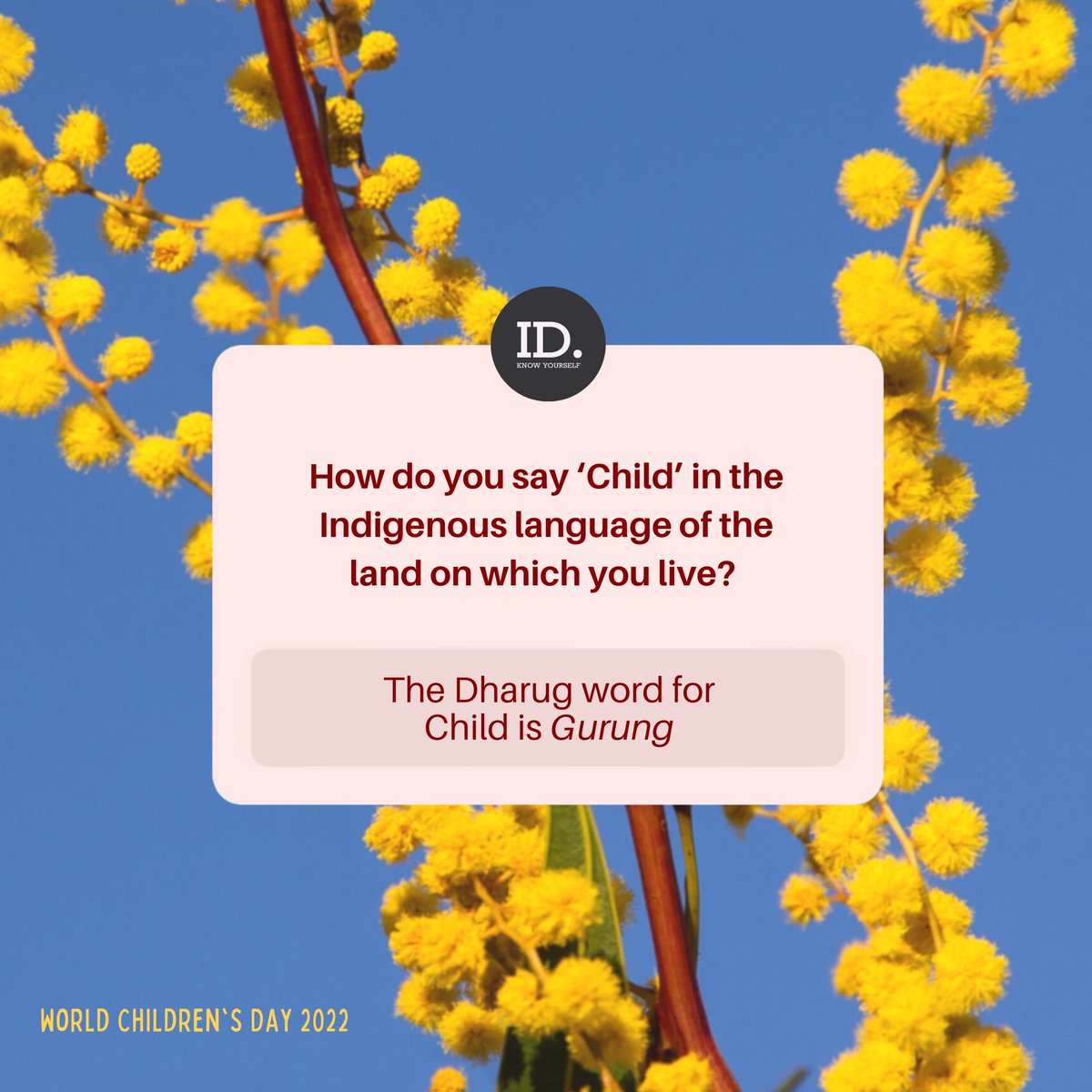 ID.
KNOW YOURSELF

How do you say ‘Child’ in the Indigenous language of the land on which you live?

The Dharug word for Child is Gurung

WORLD CHILDREN`S DAY 2022